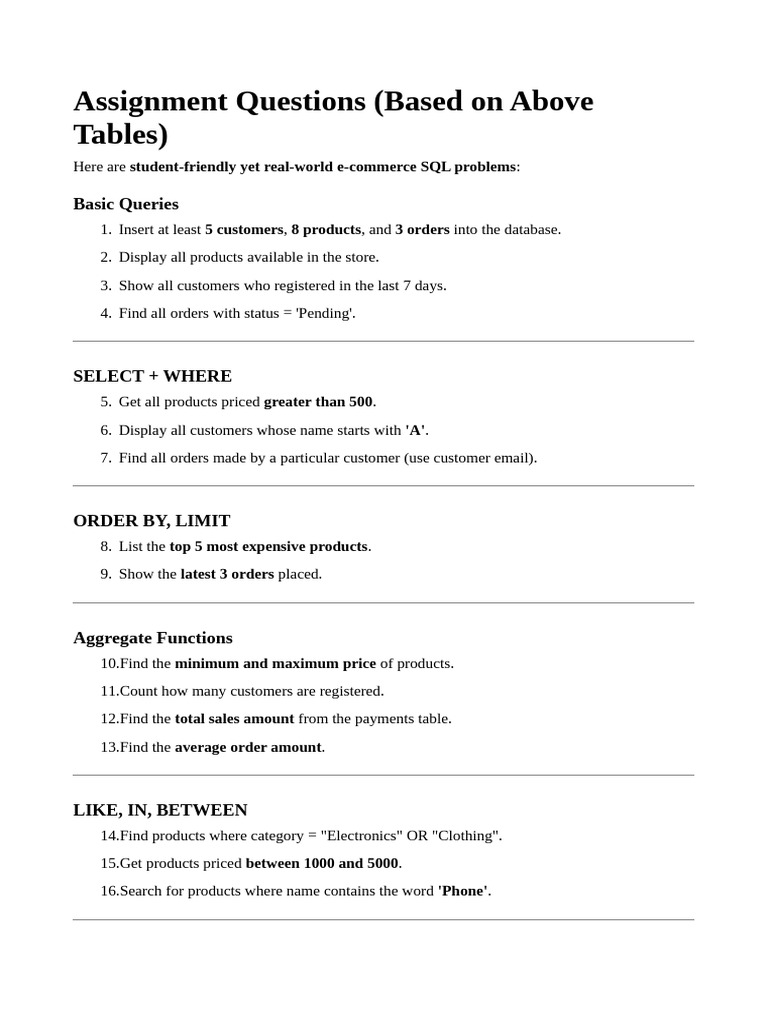 Assignment Questions (Based on Above Tables)

Here are student-friendly yet real-world e-commerce SQL problems:

Basic Queries

1. Insert at least 5 customers, 8 products, and 3 orders into the database.
2. Display all products available in the store.
3. Show all customers who registered in the last 7 days.
4. Find all orders with status = 'Pending'.

SELECT + WHERE

5. Get all products priced greater than 500.
6. Display all customers whose name starts with 'A'.
7. Find all orders made by a particular customer (use customer email).

ORDER BY, LIMIT

8. List the top 5 most expensive products.
9. Show the latest 3 orders placed.

Aggregate Functions

10.Find the minimum and maximum price of products.
11.Count how many customers are registered.
12.Find the total sales amount from the payments table.
13.Find the average order amount.

LIKE, IN, BETWEEN

14.Find products where category = "Electronics" OR "Clothing".
15.Get products priced between 1000 and 5000.
16.Search for products where name contains the word 'Phone'.